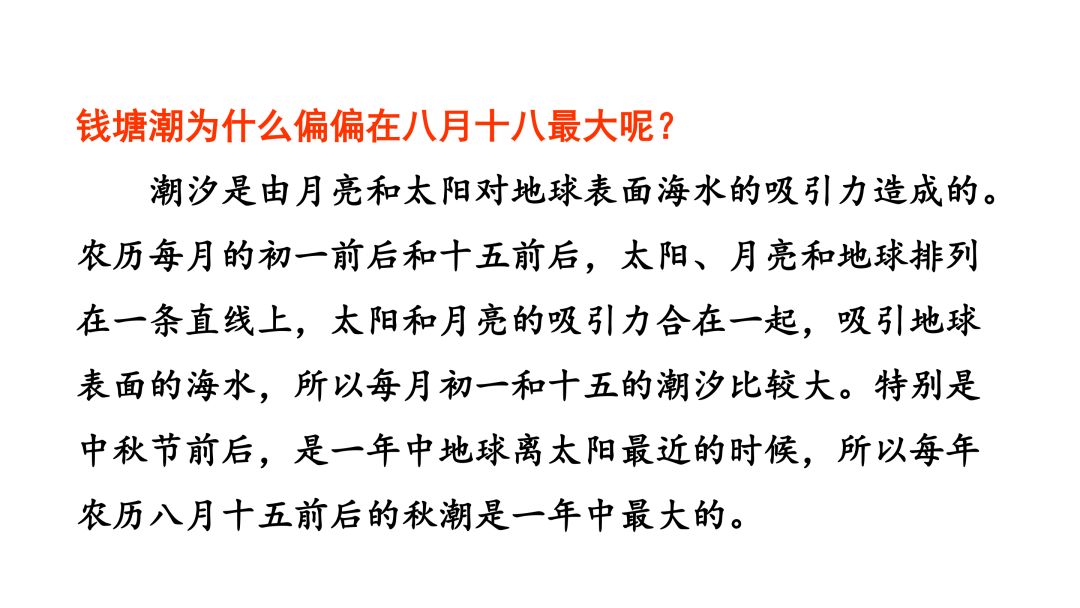 钱塘潮为什么偏偏在八月十八最大呢？

潮汐是由月亮和太阳对地球表面海水的吸引力造成的。农历每月的初一前后和十五前后，太阳、月亮和地球排列在一条直线上，太阳和月亮的吸引力合在一起，吸引地球表面的海水，所以每月初一和十五的潮汐比较大。特别是中秋节前后，是一年中地球离太阳最近的时候，所以每年农历八月十五前后的秋潮是一年中最大的。